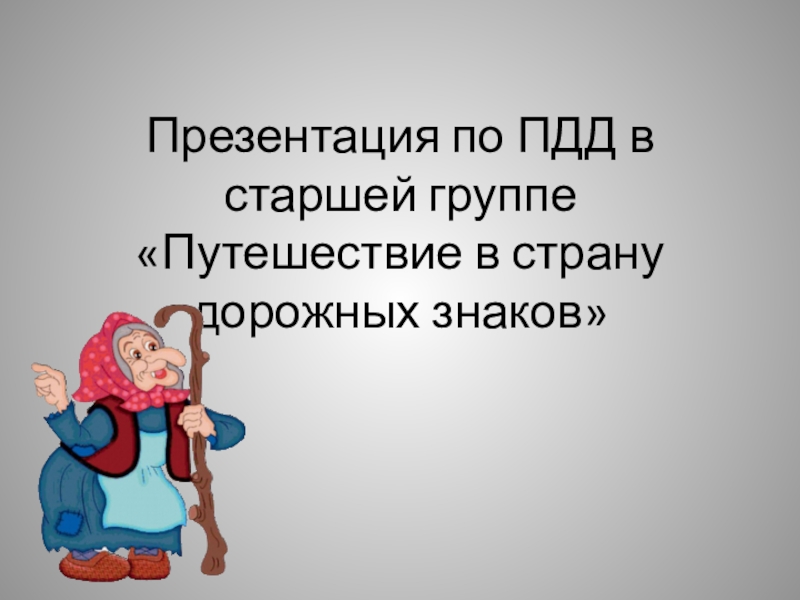 Презентация по ПДД в старшей группе «Путешествие в страну дорожных знаков»